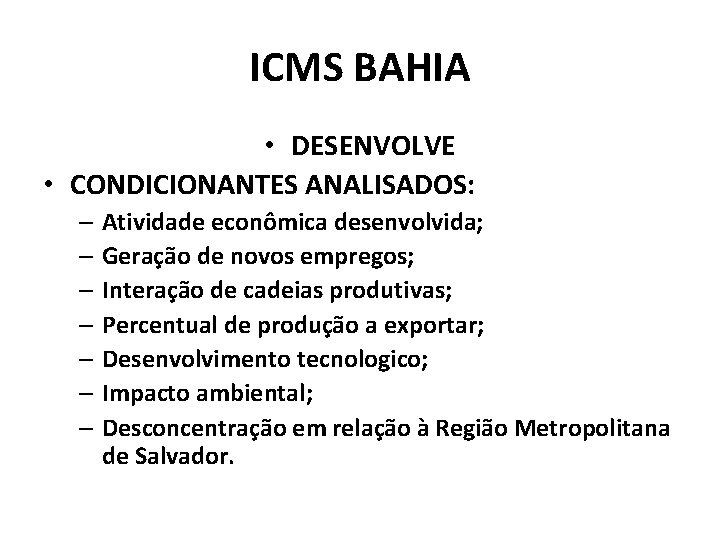 ICMS BAHIA

• DESENVOLVE

• CONDICIONANTES ANALISADOS:
– Atividade econômica desenvolvida;
– Geração de novos empregos;
– Interação de cadeias produtivas;
– Percentual de produção a exportar;
– Desenvolvimento tecnologico;
– Impacto ambiental;
– Desconcentração em relação à Região Metropolitana de Salvador.